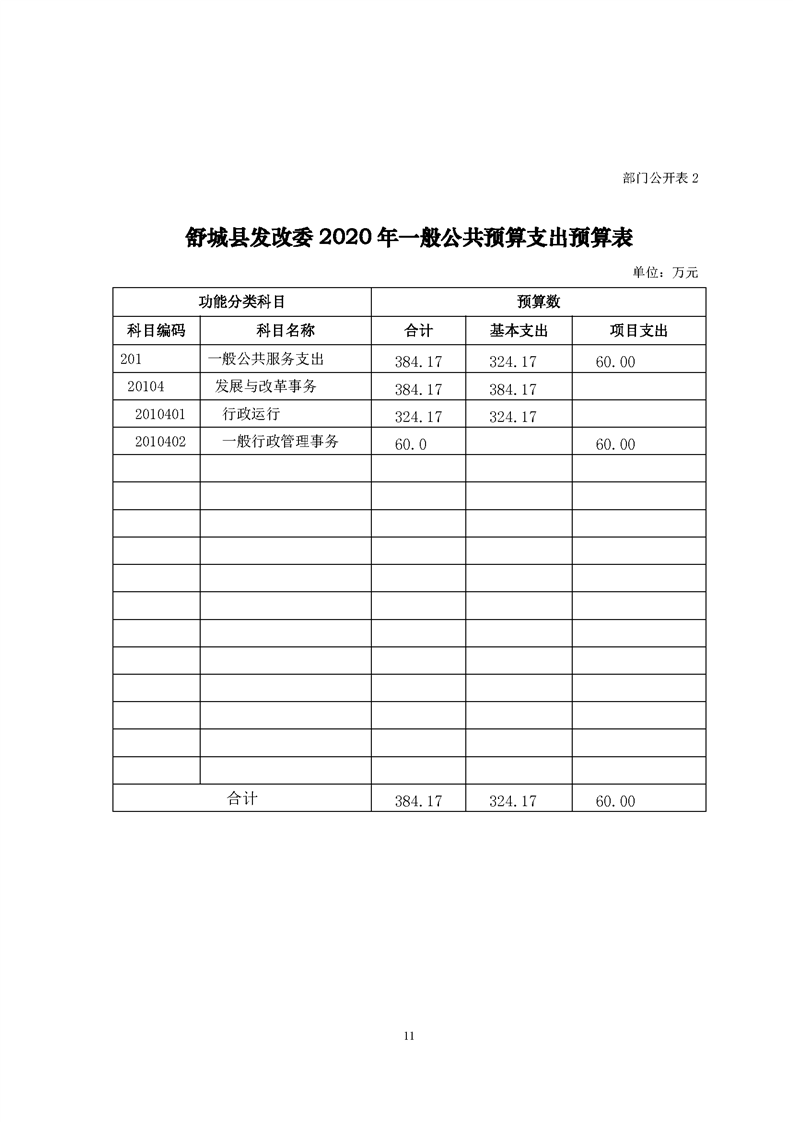 部门公开表 2

舒城县发改委 2020 年一般公共预算支出预算表

单位：万元

| 功能分类科目 | | 预算数 | | |
|---|---|---|---|---|
| 科目编码 | 科目名称 | 合计 | 基本支出 | 项目支出 |
| 201 | 一般公共服务支出 | 384.17 | 324.17 | 60.00 |
| 20104 | 发展与改革事务 | 384.17 | 384.17 | |
| 2010401 | 行政运行 | 324.17 | 324.17 | |
| 2010402 | 一般行政管理事务 | 60.0 | | 60.00 |
| | | | | |
| | | | | |
| | | | | |
| | | | | |
| | | | | |
| | | | | |
| | | | | |
| | | | | |
| | | | | |
| | | | | |
| | | | | |
| | | | | |
| 合计 | | 384.17 | 324.17 | 60.00 |

11